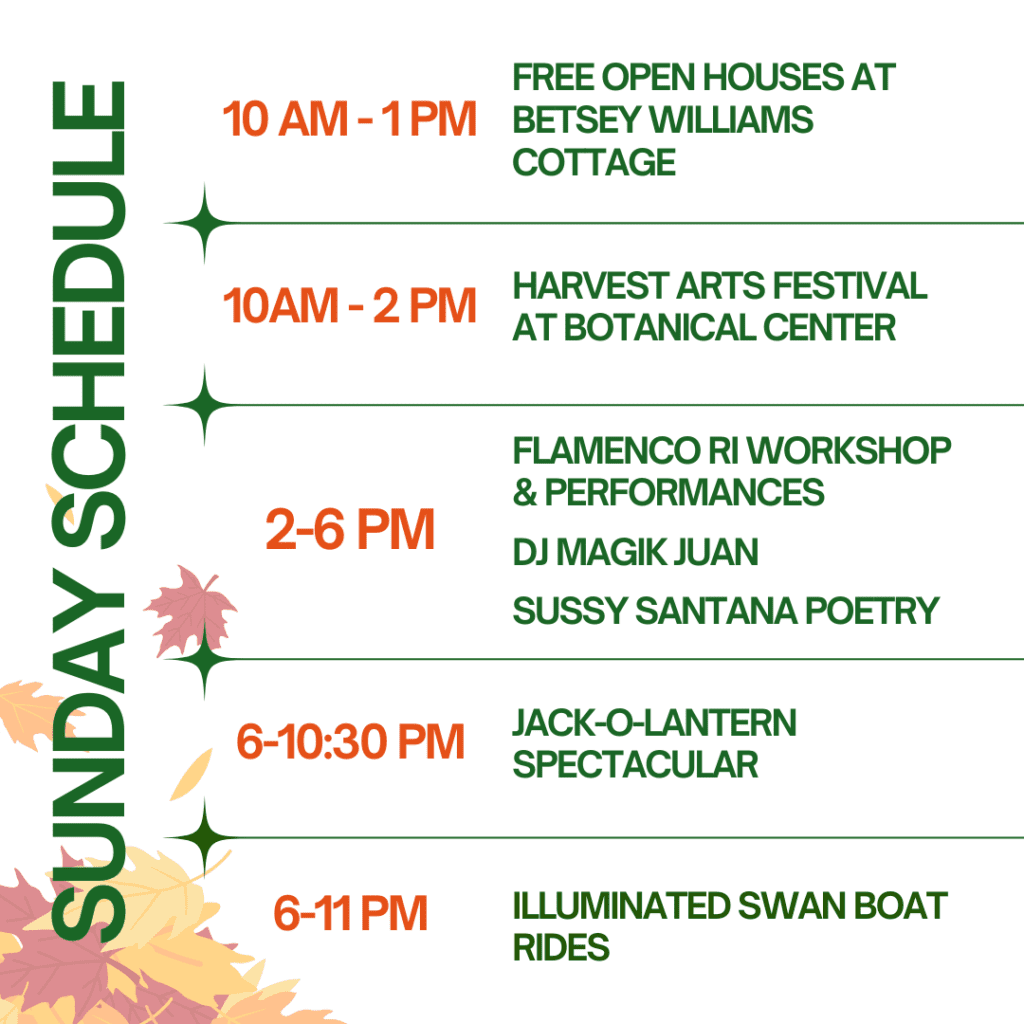 SUNDAY SCHEDULE

10 AM - 1 PM

FREE OPEN HOUSES AT BETSEY WILLIAMS COTTAGE

10AM - 2 PM

HARVEST ARTS FESTIVAL AT BOTANICAL CENTER

2-6 PM

FLAMENCO RI WORKSHOP & PERFORMANCES

DJ MAGIK JUAN

SUSSY SANTANA POETRY

6-10:30 PM

JACK-O-LANTERN SPECTACULAR

6-11 PM

ILLUMINATED SWAN BOAT RIDES